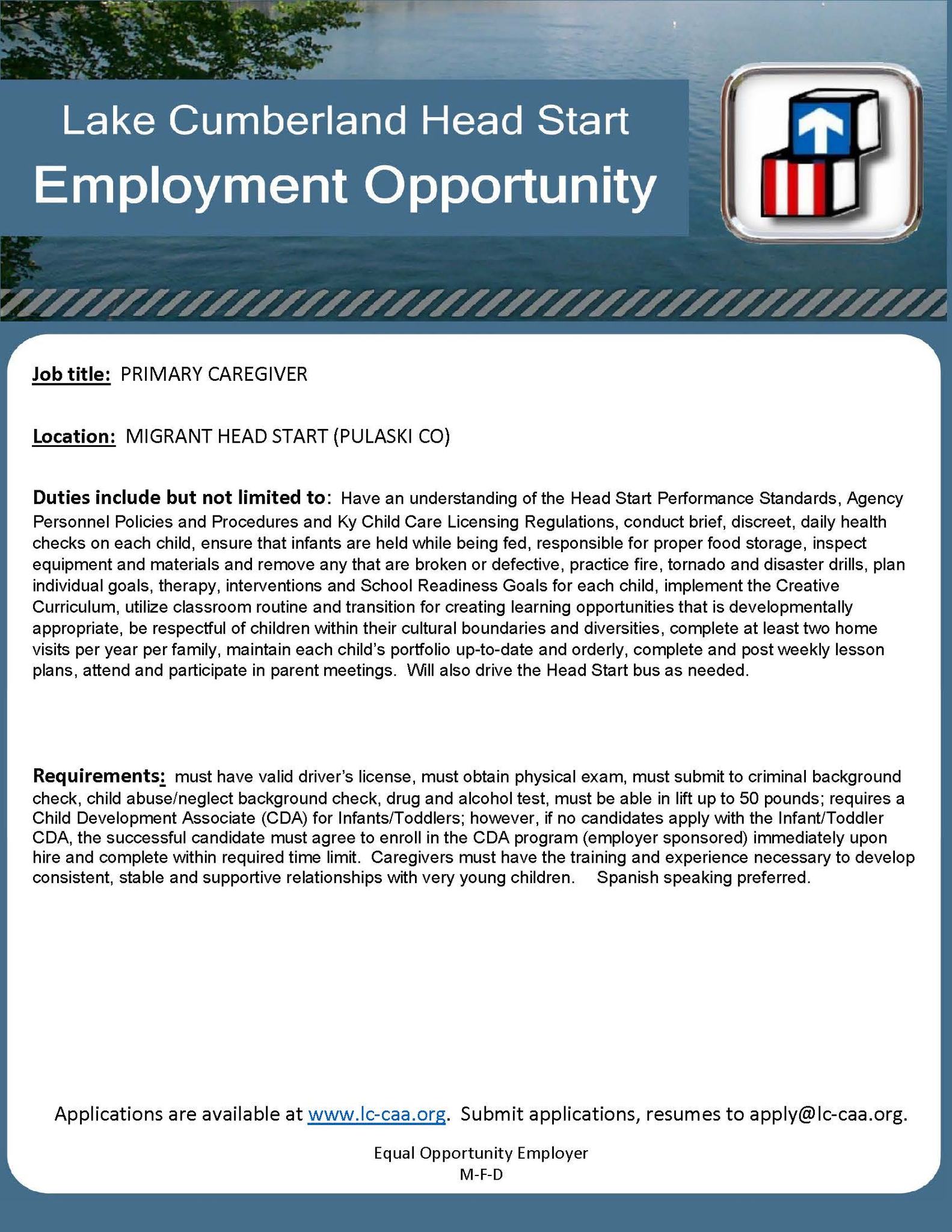 Lake Cumberland Head Start
Employment Opportunity

Job title: PRIMARY CAREGIVER

Location: MIGRANT HEAD START (PULASKI CO)

Duties include but not limited to: Have an understanding of the Head Start Performance Standards, Agency Personnel Policies and Procedures and Ky Child Care Licensing Regulations, conduct brief, discreet, daily health checks on each child, ensure that infants are held while being fed, responsible for proper food storage, inspect equipment and materials and remove any that are broken or defective, practice fire, tornado and disaster drills, plan individual goals, therapy, interventions and School Readiness Goals for each child, implement the Creative Curriculum, utilize classroom routine and transition for creating learning opportunities that is developmentally appropriate, be respectful of children within their cultural boundaries and diversities, complete at least two home visits per year per family, maintain each child's portfolio up-to-date and orderly, complete and post weekly lesson plans, attend and participate in parent meetings. Will also drive the Head Start bus as needed.

Requirements: must have valid driver's license, must obtain physical exam, must submit to criminal background check, child abuse/neglect background check, drug and alcohol test, must be able in lift up to 50 pounds; requires a Child Development Associate (CDA) for Infants/Toddlers; however, if no candidates apply with the Infant/Toddler CDA, the successful candidate must agree to enroll in the CDA program (employer sponsored) immediately upon hire and complete within required time limit. Caregivers must have the training and experience necessary to develop consistent, stable and supportive relationships with very young children. Spanish speaking preferred.

Applications are available at www.lc-caa.org. Submit applications, resumes to apply@lc-caa.org.

Equal Opportunity Employer
M-F-D